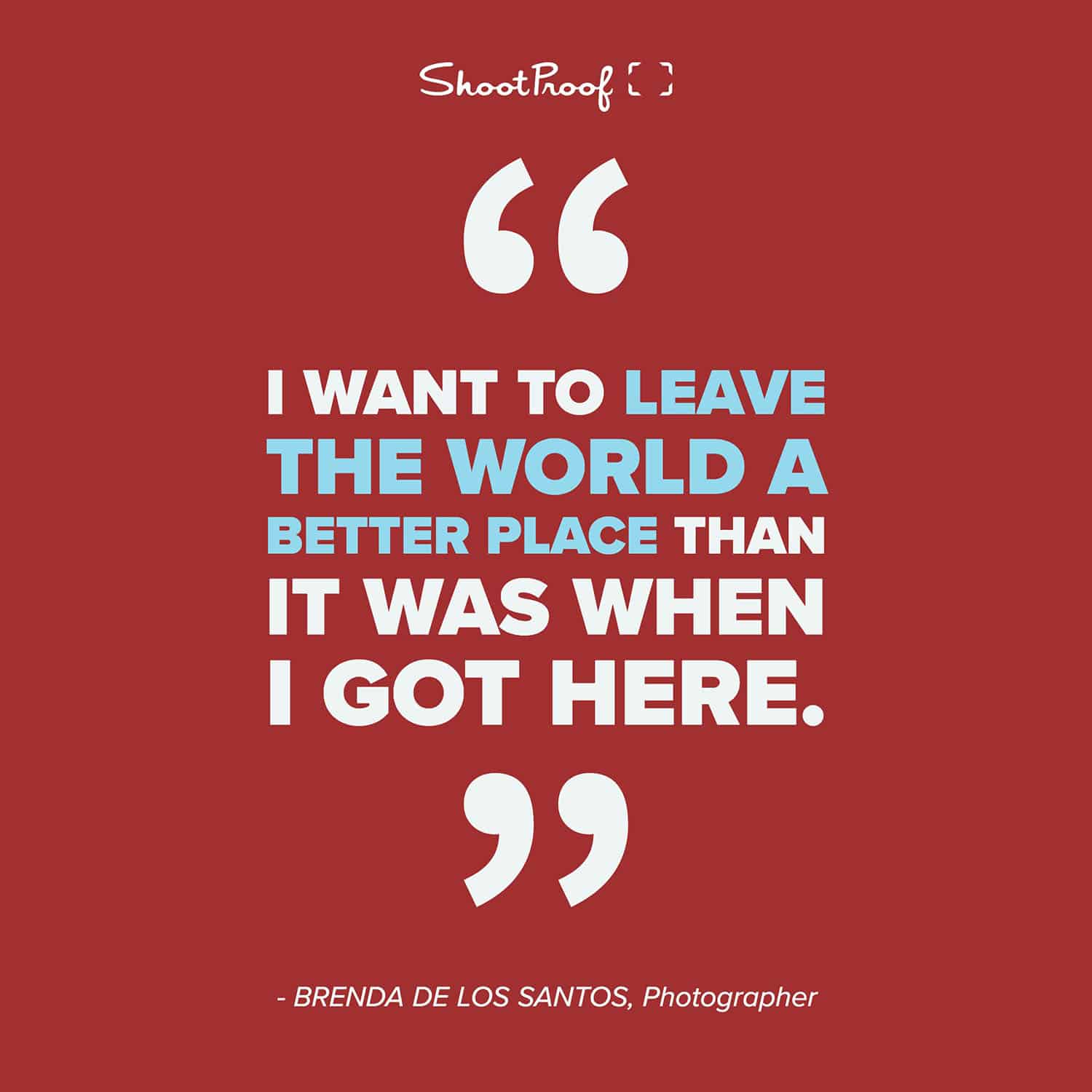 ShootProof

“

I WANT TO LEAVE THE WORLD A BETTER PLACE THAN IT WAS WHEN I GOT HERE.

”

- BRENDA DE LOS SANTOS, Photographer